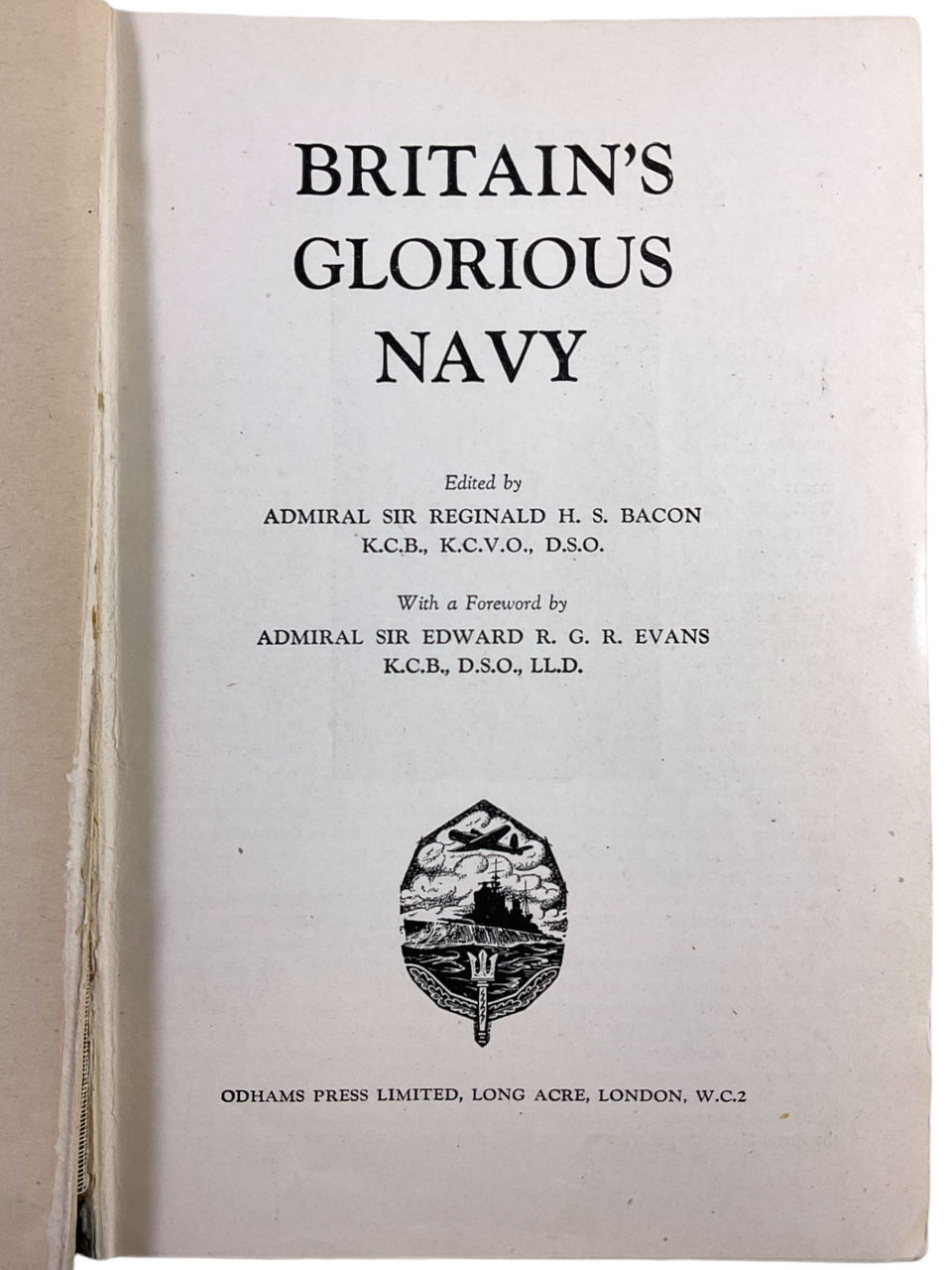 BRITAIN'S
GLORIOUS
NAVY

Edited by
ADMIRAL SIR REGINALD H. S. BACON
K.C.B., K.C.V.O., D.S.O.

With a Foreword by
ADMIRAL SIR EDWARD R. G. R. EVANS
K.C.B., D.S.O., LL.D.

ODHAMS PRESS LIMITED, LONG ACRE, LONDON, W.C.2